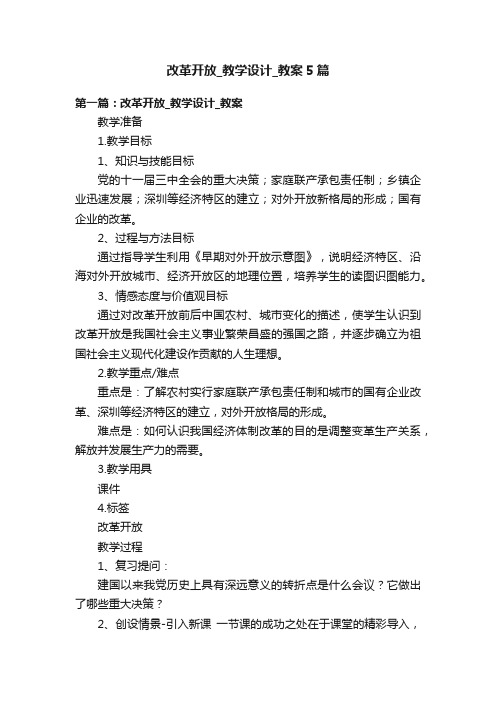 改革开放_教学设计_教案5篇

第一篇：改革开放_教学设计_教案

教学准备

1.教学目标

1、知识与技能目标

党的十一届三中全会的重大决策；家庭联产承包责任制；乡镇企业迅速发展；深圳等经济特区的建立；对外开放新格局的形成；国有企业的改革。

2、过程与方法目标

通过指导学生利用《早期对外开放示意图》，说明经济特区、沿海对外开放城市、经济开放区的地理位置，培养学生的读图识图能力。

3、情感态度与价值观目标

通过对改革开放前后中国农村、城市变化的描述，使学生认识到改革开放是我国社会主义事业繁荣昌盛的强国之路，并逐步确立为祖国社会主义现代化建设作贡献的人生理想。

2.教学重点/难点

重点是：了解农村实行家庭联产承包责任制和城市的国有企业改革、深圳等经济特区的建立，对外开放格局的形成。

难点是：如何认识我国经济体制改革的目的是调整变革生产关系，解放并发展生产力的需要。

3.教学用具

课件

4.标签

改革开放

教学过程

1、复习提问：

建国以来我党历史上具有深远意义的转折点是什么会议？它做出了哪些重大决策？

2、创设情景-引入新课 一节课的成功之处在于课堂的精彩导入，